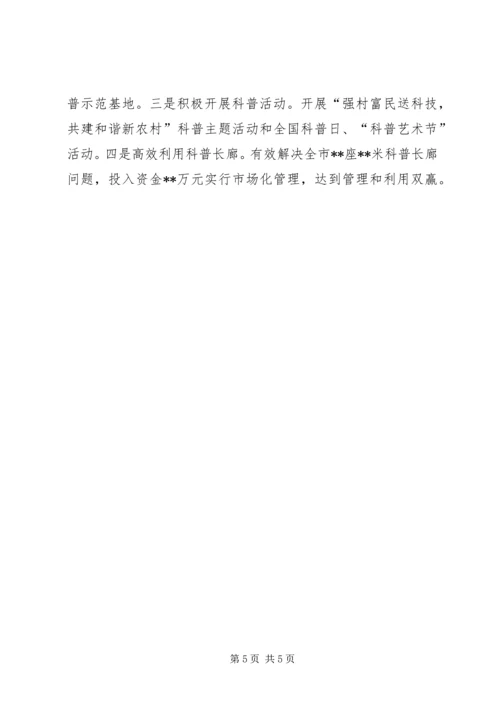 普示范基地。三是积极开展科普活动。开展“强村富民送科技，共建和谐新农村”科普主题活动和全国科普日、“科普艺术节”活动。四是高效利用科普长廊。有效解决全市**座**米科普长廊问题，投入资金**万元实行市场化管理，达到管理和利用双赢。

第5页 共5页